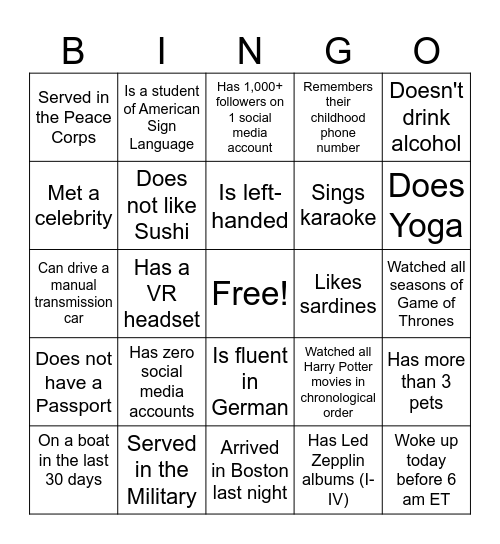 | B | I | N | G | O |
|---|---|---|---|---|
| Served in the Peace Corps | Is a student of American Sign Language | Has 1,000+ followers on 1 social media account | Remembers their childhood phone number | Doesn't drink alcohol |
| Met a celebrity | Does not like Sushi | Is left-handed | Sings karaoke | Does Yoga |
| Can drive a manual transmission car | Has a VR headset | Free! | Likes sardines | Watched all seasons of Game of Thrones |
| Does not have a Passport | Has zero social media accounts | Is fluent in German | Watched all Harry Potter movies in chronological order | Has more than 3 pets |
| On a boat in the last 30 days | Served in the Military | Arrived in Boston last night | Has Led Zepplin albums (I-IV) | Woke up today before 6 am ET |